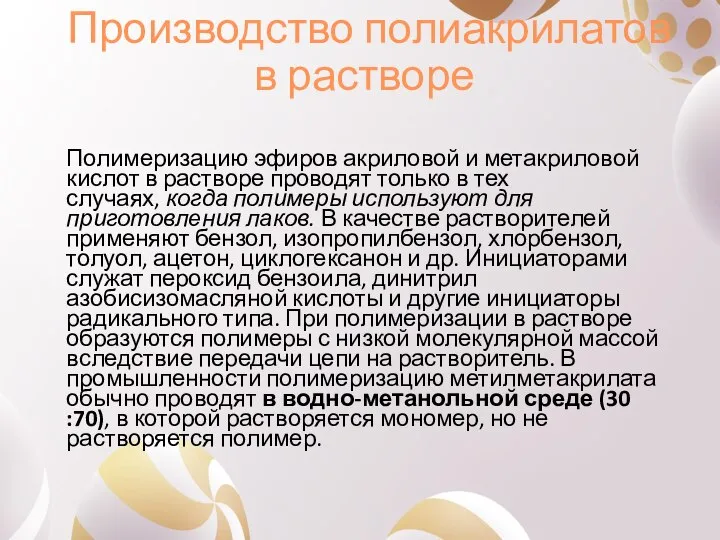 Производство полиакрилатов в растворе

Полимеризацию эфиров акриловой и метакриловой кислот в растворе проводят только в тех случаях, когда полимеры используют для приготовления лаков. В качестве растворителей применяют бензол, изопропилбензол, хлорбензол, толуол, ацетон, циклогексанон и др. Инициаторами служат пероксид бензоила, динитрил азобисизомасляной кислоты и другие инициаторы радикального типа. При полимеризации в растворе образуются полимеры с низкой молекулярной массой вследствие передачи цепи на растворитель. В промышленности полимеризацию метилметакрилата обычно проводят в водно-метанольной среде (30 :70), в которой растворяется мономер, но не растворяется полимер.